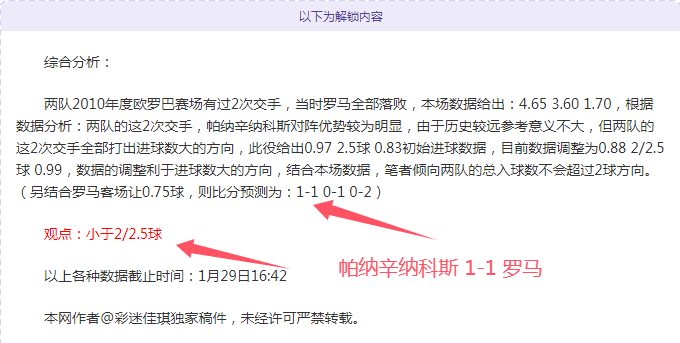 以下为解锁内容

综合分析：

两队2010年度欧罗巴赛场有过2次交手，当时罗马全部落败，本场数据给出：4.65 3.60 1.70，根据数据分析：两队的这2次交手，帕纳辛纳科斯对阵优势较为明显，由于历史较远参考意义不大，但两队的这2次交手全部打出进球数大的方向，此役给出0.97 2.5球 0.83初始进球数据，目前数据调整为0.88 2/2.5球 0.99，数据的调整利于进球数大的方向，结合本场数据，笔者倾向两队的总入球数不会超过2球方向。（另结合罗马客场让0.75球，则比分预测为：1-1 0-1 0-2）

观点：小于2/2.5球

帕纳辛纳科斯 1-1 罗马

以上各种数据截止时间：1月29日16:42

本网作者@彩迷佳琪独家稿件，未经许可严禁转载。